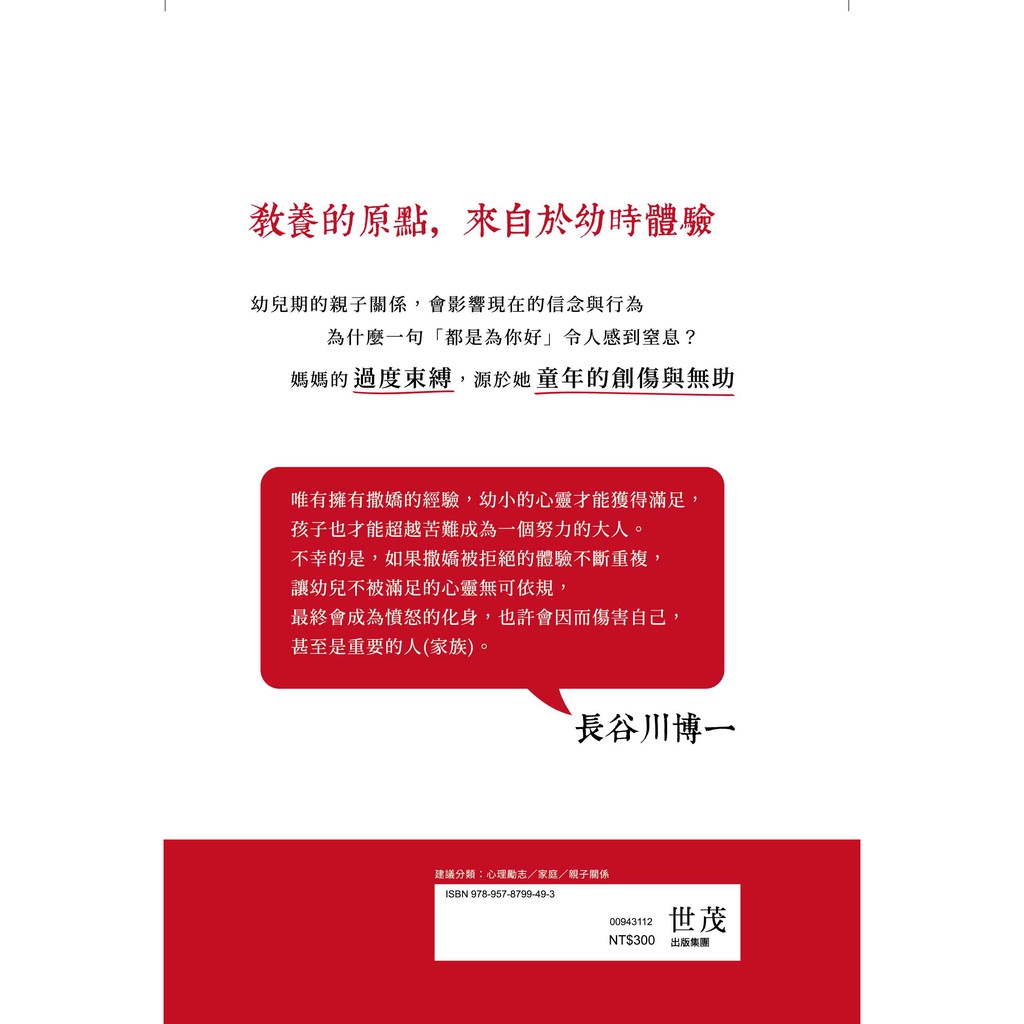 教養的原點，來自於幼時體驗

幼兒期的親子關係，會影響現在的信念與行為
為什麼一句「都是為你好」令人感到窒息？
媽媽的過度束縛，源於她童年的創傷與無助

唯有擁有撒嬌的經驗，幼小的心靈才能獲得滿足，
孩子也才能超越苦難成為一個努力的大人。
不幸的是，如果撒嬌被拒絕的體驗不斷重複，
讓幼兒不被滿足的心靈無可依規，
最終會成為憤怒的化身，也許會因而傷害自己，
甚至是重要的人(家族)。

長谷川博一

建議分類：心理勵志／家庭／親子關係
ISBN 978-957-8799-49-3
00943112
NT$300
世茂
出版集團